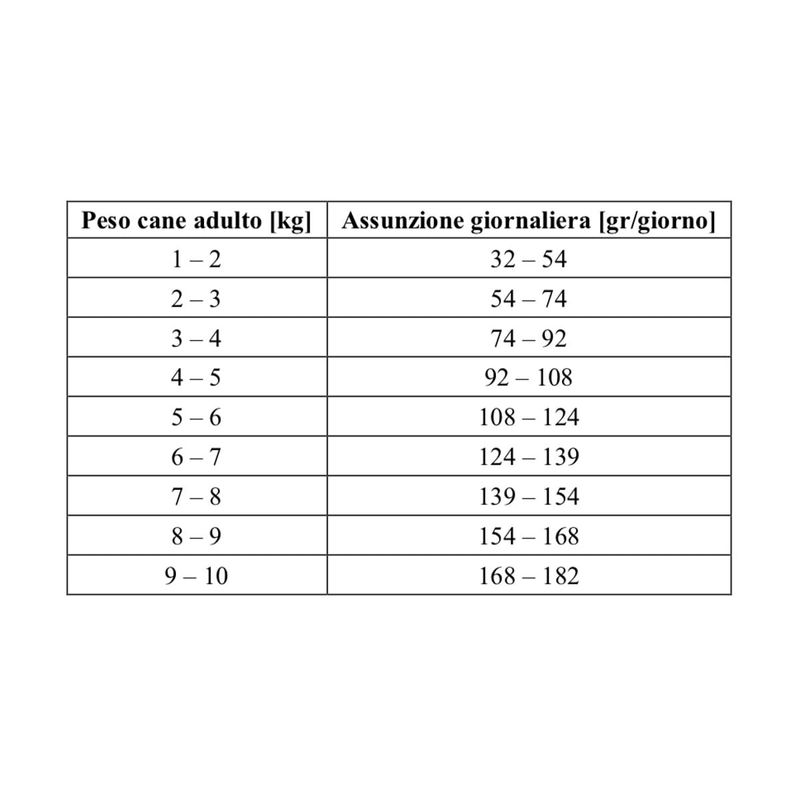 | Peso cane adulto [kg] | Assunzione giornaliera [gr/giorno] |
|---|---|
| 1 – 2 | 32 – 54 |
| 2 – 3 | 54 – 74 |
| 3 – 4 | 74 – 92 |
| 4 – 5 | 92 – 108 |
| 5 – 6 | 108 – 124 |
| 6 – 7 | 124 – 139 |
| 7 – 8 | 139 – 154 |
| 8 – 9 | 154 – 168 |
| 9 – 10 | 168 – 182 |